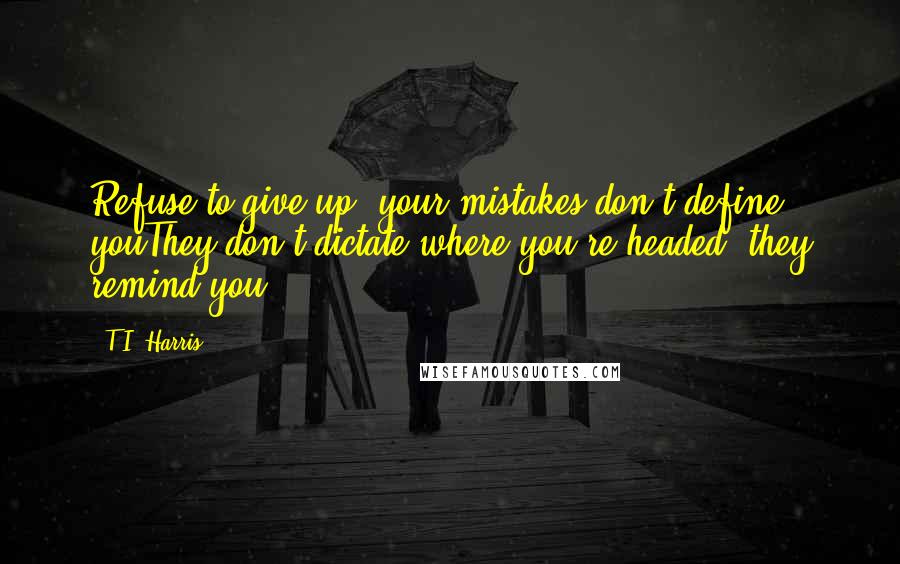 Refuse to give up, your mistakes don't define youThey don't dictate where you're headed, they remind you.

T.I. Harris

WISEFAMOUSQUOTES.COM